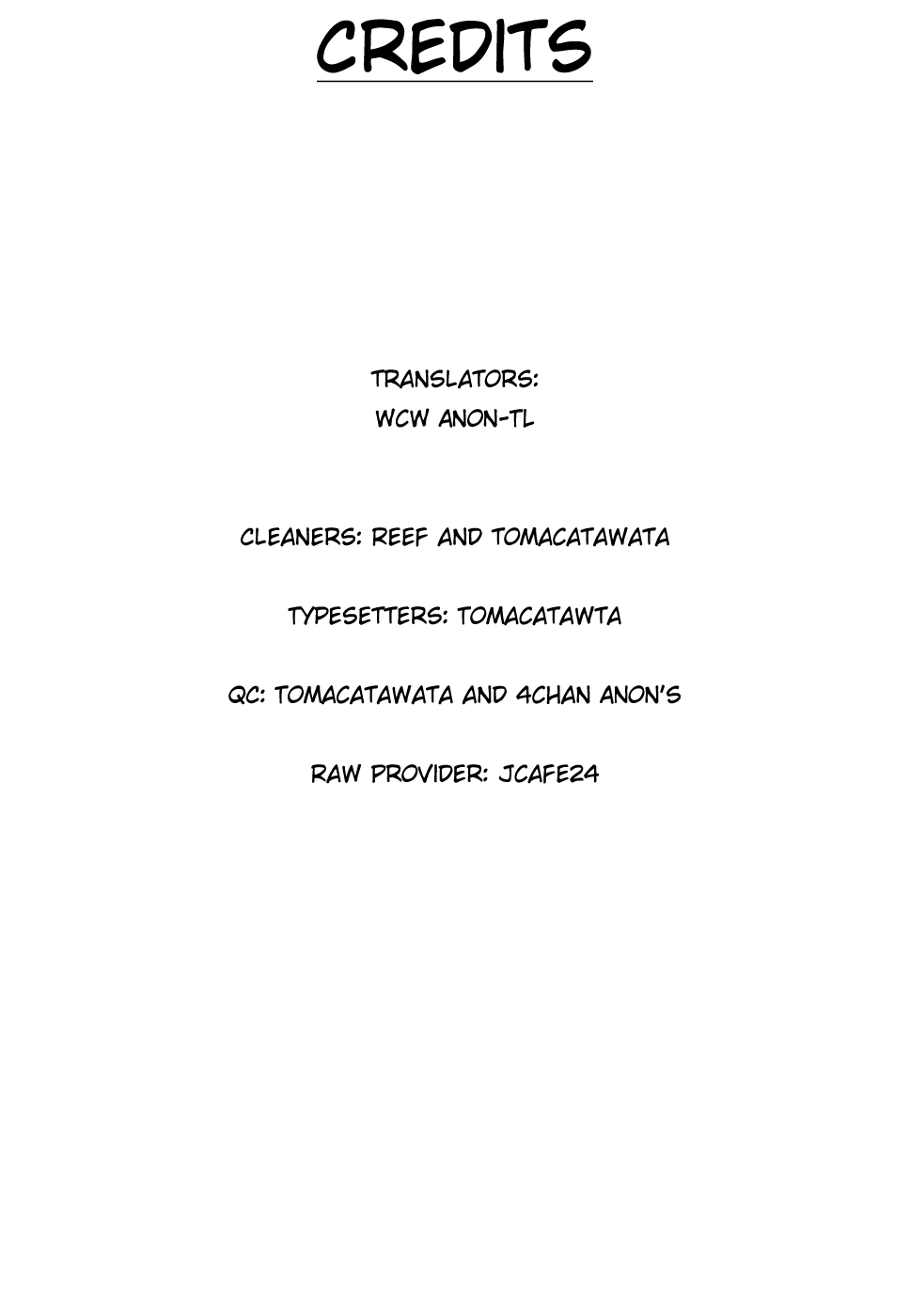 CREDITS

TRANSLATORS:
WCW ANON-TL

CLEANERS: REEF AND TOMACATAWATA

TYPESETTERS: TOMACATAWTA

QC: TOMACATAWATA AND 4CHAN ANON'S

RAW PROVIDER: JCAFE24